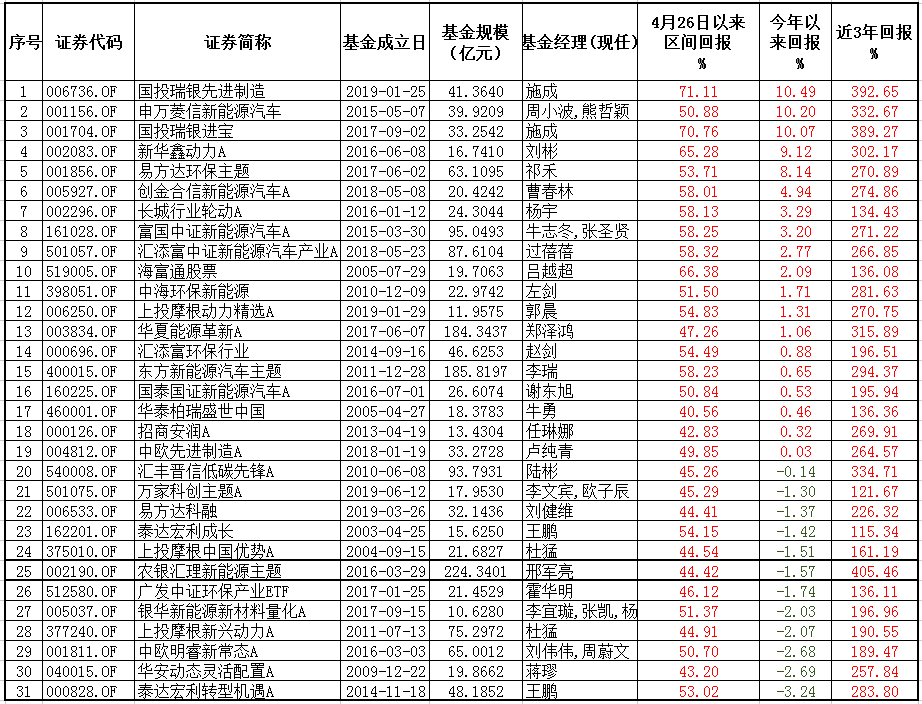 | 序号 | 证券代码 | 证券简称 | 基金成立日 | 基金规模（亿元） | 基金经理(现任) | 4月26日以来区间回报 % | 今年以来回报 % | 近3年回报 % |
|---|---|---|---|---|---|---|---|---|
| 1 | 006736.OF | 国投瑞银先进制造 | 2019-01-25 | 41.3640 | 施成 | 71.11 | 10.49 | 392.65 |
| 2 | 001156.OF | 申万菱信新能源汽车 | 2015-05-07 | 39.9209 | 周小波,熊哲颖 | 50.88 | 10.20 | 332.67 |
| 3 | 001704.OF | 国投瑞银进宝 | 2017-09-02 | 33.2542 | 施成 | 70.76 | 10.07 | 389.27 |
| 4 | 002083.OF | 新华鑫动力A | 2016-06-08 | 16.7410 | 刘彬 | 65.28 | 9.12 | 302.17 |
| 5 | 001856.OF | 易方达环保主题 | 2017-06-02 | 63.1095 | 祁禾 | 53.71 | 8.14 | 270.89 |
| 6 | 005927.OF | 创金合信新能源汽车A | 2018-05-08 | 20.4242 | 曹春林 | 58.01 | 4.94 | 274.86 |
| 7 | 002296.OF | 长城行业轮动A | 2016-01-12 | 24.3044 | 杨宇 | 58.13 | 3.29 | 134.43 |
| 8 | 161028.OF | 富国中证新能源汽车A | 2015-03-30 | 95.0493 | 牛志冬,张圣贤 | 58.25 | 3.20 | 271.22 |
| 9 | 501057.OF | 汇添富中证新能源汽车产业A | 2018-05-23 | 87.6104 | 过蓓蓓 | 58.32 | 2.77 | 266.85 |
| 10 | 519005.OF | 海富通股票 | 2005-07-29 | 19.7063 | 吕越超 | 66.38 | 2.09 | 136.08 |
| 11 | 398051.OF | 中海环保新能源 | 2010-12-09 | 22.9742 | 左剑 | 51.50 | 1.71 | 281.63 |
| 12 | 006250.OF | 上投摩根动力精选A | 2019-01-29 | 11.9575 | 郭晨 | 54.83 | 1.31 | 270.75 |
| 13 | 003834.OF | 华夏能源革新A | 2017-06-07 | 184.3437 | 郑泽鸿 | 47.26 | 1.06 | 315.89 |
| 14 | 000696.OF | 汇添富环保行业 | 2014-09-16 | 46.6253 | 赵剑 | 54.49 | 0.88 | 196.51 |
| 15 | 400015.OF | 东方新能源汽车主题 | 2011-12-28 | 185.8197 | 李瑞 | 58.23 | 0.65 | 294.37 |
| 16 | 160225.OF | 国泰国证新能源汽车A | 2016-07-01 | 26.6074 | 谢东旭 | 50.84 | 0.53 | 195.94 |
| 17 | 460001.OF | 华泰柏瑞盛世中国 | 2005-04-27 | 18.3783 | 牛勇 | 40.56 | 0.46 | 136.36 |
| 18 | 000126.OF | 招商安润A | 2013-04-19 | 13.4304 | 任琳娜 | 42.83 | 0.32 | 269.91 |
| 19 | 004812.OF | 中欧先进制造A | 2018-01-19 | 33.2728 | 卢纯青 | 49.85 | 0.03 | 264.57 |
| 20 | 540008.OF | 汇丰晋信低碳先锋A | 2010-06-08 | 93.7931 | 陆彬 | 45.26 | -0.14 | 334.71 |
| 21 | 501075.OF | 万家科创主题A | 2019-06-12 | 17.9530 | 李文宾,欧子辰 | 45.29 | -1.30 | 121.67 |
| 22 | 006533.OF | 易方达科融 | 2019-03-26 | 32.1436 | 刘健维 | 44.41 | -1.37 | 226.32 |
| 23 | 162201.OF | 泰达宏利成长 | 2003-04-25 | 15.6250 | 王鹏 | 54.15 | -1.42 | 115.34 |
| 24 | 375010.OF | 上投摩根中国优势A | 2004-09-15 | 21.6827 | 杜猛 | 44.54 | -1.51 | 161.19 |
| 25 | 002190.OF | 农银汇理新能源主题 | 2016-03-29 | 224.3401 | 邢军亮 | 44.42 | -1.57 | 405.46 |
| 26 | 512580.OF | 广发中证环保产业ETF | 2017-01-25 | 21.4529 | 霍华明 | 46.12 | -1.74 | 136.11 |
| 27 | 005037.OF | 银华新能源新材料量化A | 2017-09-15 | 10.6280 | 李宜璇,张凯,杨 | 51.37 | -2.03 | 196.96 |
| 28 | 377240.OF | 上投摩根新兴动力A | 2011-07-13 | 75.2972 | 杜猛 | 44.91 | -2.07 | 190.55 |
| 29 | 001811.OF | 中欧明睿新常态A | 2016-03-03 | 65.0012 | 刘伟伟,周蔚文 | 50.70 | -2.68 | 189.47 |
| 30 | 040015.OF | 华安动态灵活配置A | 2009-12-22 | 19.8662 | 蒋璆 | 43.20 | -2.69 | 257.84 |
| 31 | 000828.OF | 泰达宏利转型机遇A | 2014-11-18 | 48.1852 | 王鹏 | 53.02 | -3.24 | 283.80 |